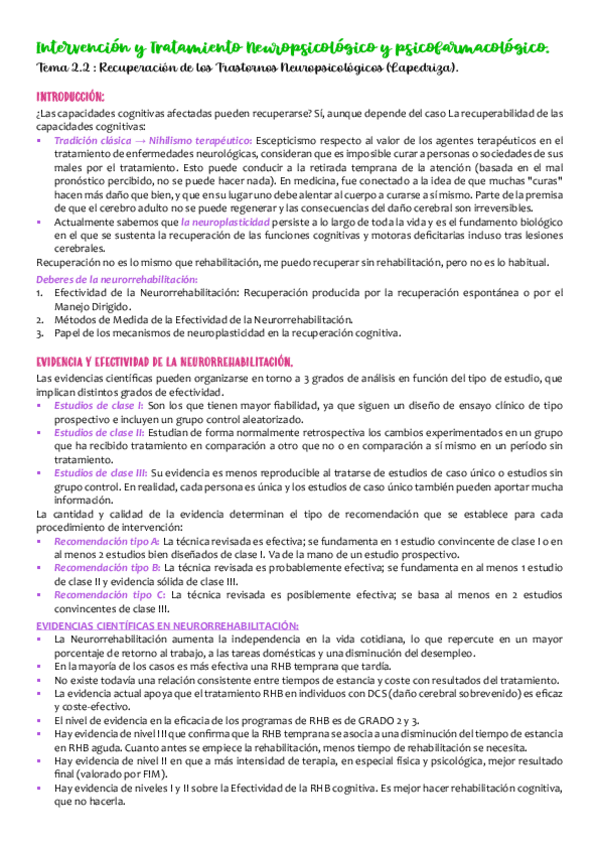 Intervención y Tratamiento Neuropsicológico y psicofarmacológico.
Tema 2.2 : Recuperación de los Trastornos Neuropsicológicos (Lapedriza).

INTRODUCCIÓN:
¿Las capacidades cognitivas afectadas pueden recuperarse? Sí, aunque depende del caso La recuperabilidad de las capacidades cognitivas:
▪ Tradición clásica → Nihilismo terapéutico: Escepticismo respecto al valor de los agentes terapéuticos en el tratamiento de enfermedades neurológicas, consideran que es imposible curar a personas o sociedades de sus males por el tratamiento. Esto puede conducir a la retirada temprana de la atención (basada en el mal pronóstico percibido, no se puede hacer nada). En medicina, fue conectado a la idea de que muchas "curas" hacen más daño que bien, y que en su lugar uno debe alentar al cuerpo a curarse a sí mismo. Parte de la premisa de que el cerebro adulto no se puede regenerar y las consecuencias del daño cerebral son irreversibles.
▪ Actualmente sabemos que la neuroplasticidad persiste a lo largo de toda la vida y es el fundamento biológico en el que se sustenta la recuperación de las funciones cognitivas y motoras deficitarias incluso tras lesiones cerebrales.
Recuperación no es lo mismo que rehabilitación, me puedo recuperar sin rehabilitación, pero no es lo habitual.
Deberes de la neurorrehabilitación:
1. Efectividad de la Neurorrehabilitación: Recuperación producida por la recuperación espontánea o por el Manejo Dirigido.
2. Métodos de Medida de la Efectividad de la Neurorrehabilitación.
3. Papel de los mecanismos de neuroplasticidad en la recuperación cognitiva.

EVIDENCIA Y EFECTIVIDAD DE LA NEURORREHABILITACIÓN.
Las evidencias científicas pueden organizarse en torno a 3 grados de análisis en función del tipo de estudio, que implican distintos grados de efectividad.
▪ Estudios de clase I: Son los que tienen mayor fiabilidad, ya que siguen un diseño de ensayo clínico de tipo prospectivo e incluyen un grupo control aleatorizado.
▪ Estudios de clase II: Estudian de forma normalmente retrospectiva los cambios experimentados en un grupo que ha recibido tratamiento en comparación a otro que no o en comparación a sí mismo en un período sin tratamiento.
▪ Estudios de clase III: Su evidencia es menos reproducible al tratarse de estudios de caso único o estudios sin grupo control. En realidad, cada persona es única y los estudios de caso único también pueden aportar mucha información.
La cantidad y calidad de la evidencia determinan el tipo de recomendación que se establece para cada procedimiento de intervención:
▪ Recomendación tipo A: La técnica revisada es efectiva; se fundamenta en 1 estudio convincente de clase I o en al menos 2 estudios bien diseñados de clase I. Va de la mano de un estudio prospectivo.
▪ Recomendación tipo B: La técnica revisada es probablemente efectiva; se fundamenta en al menos 1 estudio de clase II y evidencia sólida de clase III.
▪ Recomendación tipo C: La técnica revisada es posiblemente efectiva; se basa al menos en 2 estudios convincentes de clase III.

EVIDENCIAS CIENTÍFICAS EN NEURORREHABILITACIÓN:
▪ La Neurorrehabilitación aumenta la independencia en la vida cotidiana, lo que repercute en un mayor porcentaje de retorno al trabajo, a las tareas domésticas y una disminución del desempleo.
▪ En la mayoría de los casos es más efectiva una RHB temprana que tardía.
▪ No existe todavía una relación consistente entre tiempos de estancia y coste con resultados del tratamiento.
▪ La evidencia actual apoya que el tratamiento RHB en individuos con DCS (daño cerebral sobrevenido) es eficaz y coste-efectivo.
▪ El nivel de evidencia en la eficacia de los programas de RHB es de GRADO 2 y 3.
▪ Hay evidencia de nivel III que confirma que la RHB temprana se asocia a una disminución del tiempo de estancia en RHB aguda. Cuanto antes se empiece la rehabilitación, menos tiempo de rehabilitación se necesita.
▪ Hay evidencia de nivel II en que a más intensidad de terapia, en especial física y psicológica, mejor resultado final (valorado por FIM).
▪ Hay evidencia de niveles I y II sobre la Efectividad de la RHB cognitiva. Es mejor hacer rehabilitación cognitiva, que no hacerla.